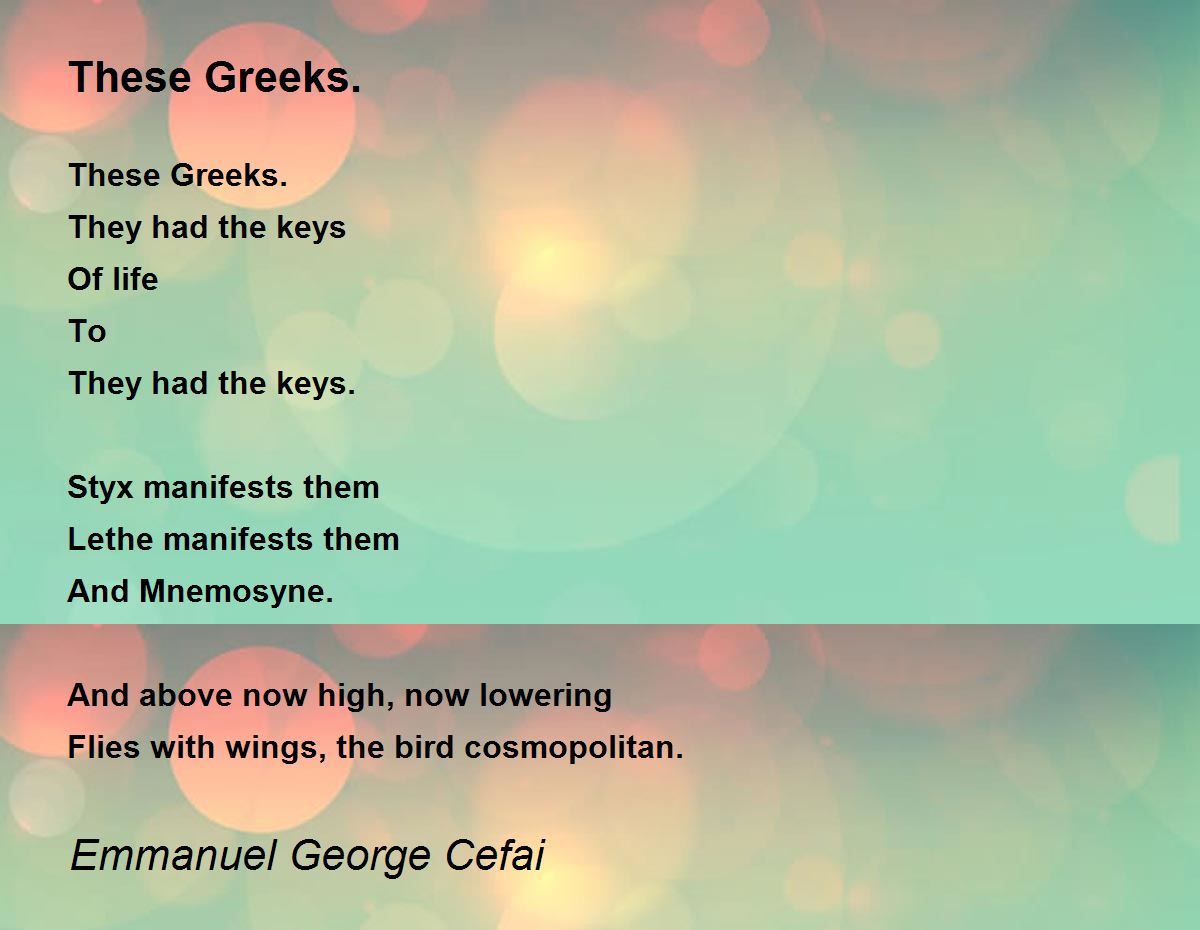 These Greeks.

These Greeks.
They had the keys
Of life
To
They had the keys.

Styx manifests them
Lethe manifests them
And Mnemosyne.

And above now high, now lowering
Flies with wings, the bird cosmopolitan.

Emmanuel George Cefai